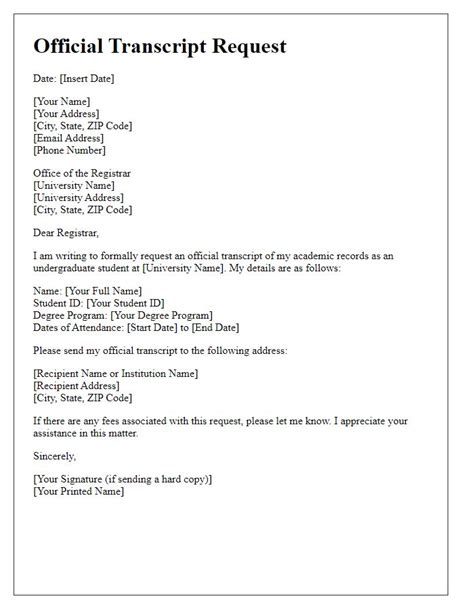 Official Transcript Request

Date: [Insert Date]

[Your Name]
[Your Address]
[City, State, ZIP Code]
[Email Address]
[Phone Number]

Office of the Registrar
[University Name]
[University Address]
[City, State, ZIP Code]

Dear Registrar,

I am writing to formally request an official transcript of my academic records as an undergraduate student at [University Name]. My details are as follows:

Name: [Your Full Name]
Student ID: [Your Student ID]
Degree Program: [Your Degree Program]
Dates of Attendance: [Start Date] to [End Date]

Please send my official transcript to the following address:

[Recipient Name or Institution Name]
[Recipient Address]
[City, State, ZIP Code]

If there are any fees associated with this request, please let me know. I appreciate your assistance in this matter.

Sincerely,

[Your Signature (if sending a hard copy)]
[Your Printed Name]